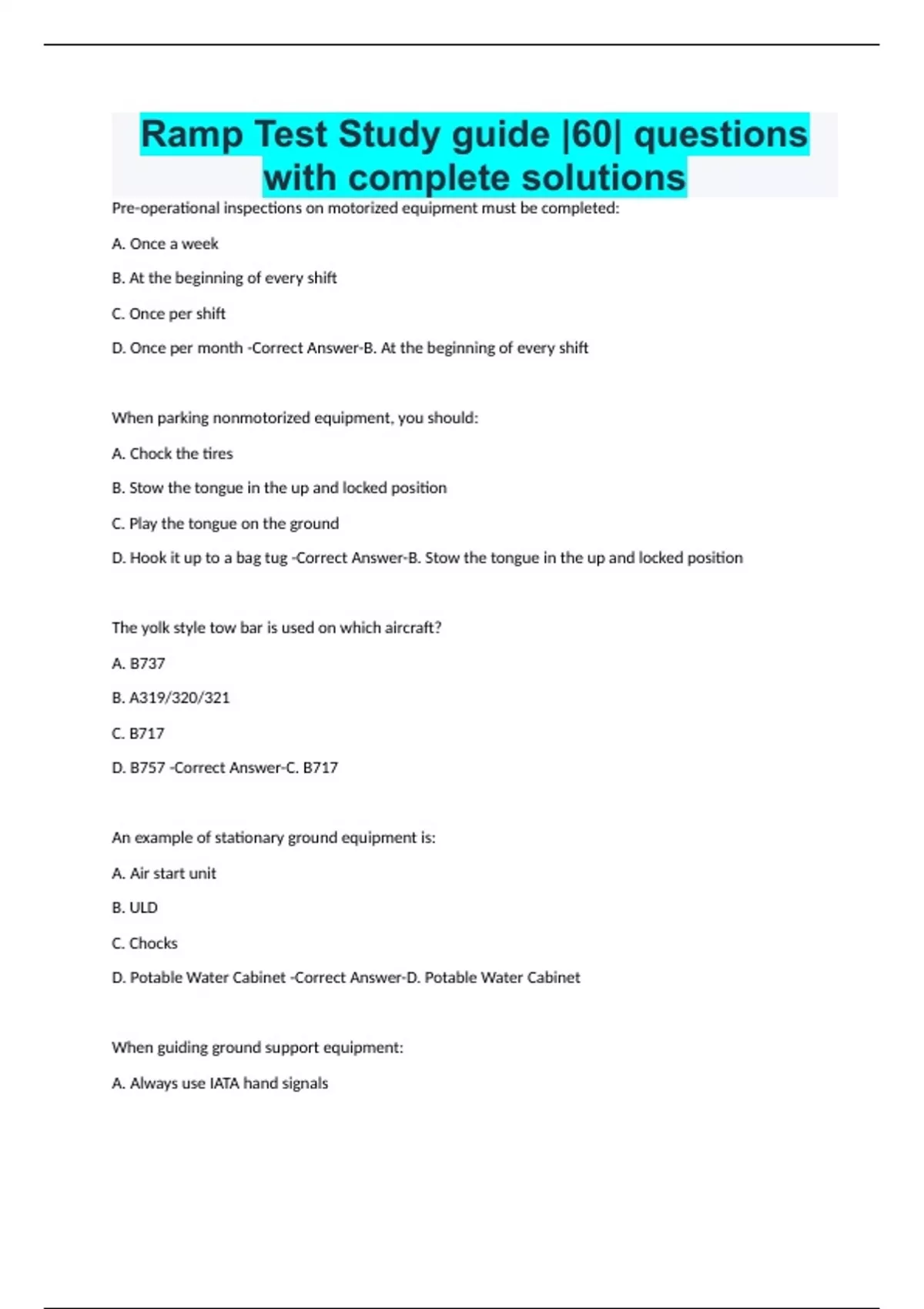 Ramp Test Study guide |60| questions with complete solutions

Pre-operational inspections on motorized equipment must be completed:

A. Once a week

B. At the beginning of every shift

C. Once per shift

D. Once per month -Correct Answer-B. At the beginning of every shift

When parking nonmotorized equipment, you should:

A. Chock the tires

B. Stow the tongue in the up and locked position

C. Play the tongue on the ground

D. Hook it up to a bag tug -Correct Answer-B. Stow the tongue in the up and locked position

The yolk style tow bar is used on which aircraft?

A. B737

B. A319/320/321

C. B717

D. B757 -Correct Answer-C. B717

An example of stationary ground equipment is:

A. Air start unit

B. ULD

C. Chocks

D. Potable Water Cabinet -Correct Answer-D. Potable Water Cabinet

When guiding ground support equipment:

A. Always use IATA hand signals